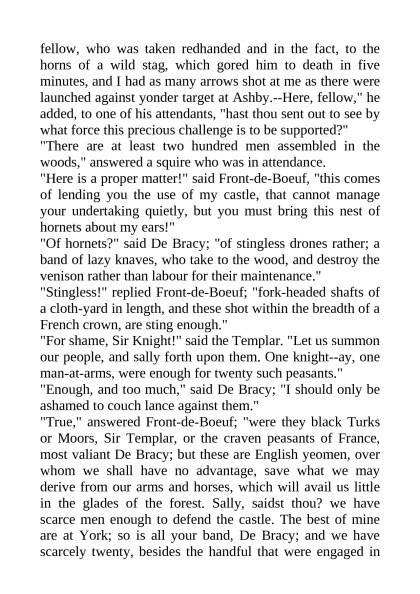 fellow, who was taken redhanded and in the fact, to the horns of a wild stag, which gored him to death in five minutes, and I had as many arrows shot at me as there were launched against yonder target at Ashby.--Here, fellow," he added, to one of his attendants, "hast thou sent out to see by what force this precious challenge is to be supported?"
"There are at least two hundred men assembled in the woods," answered a squire who was in attendance.
"Here is a proper matter!" said Front-de-Boeuf, "this comes of lending you the use of my castle, that cannot manage your undertaking quietly, but you must bring this nest of hornets about my ears!"
"Of hornets?" said De Bracy; "of stingless drones rather; a band of lazy knaves, who take to the wood, and destroy the venison rather than labour for their maintenance."
"Stingless!" replied Front-de-Boeuf; "fork-headed shafts of a cloth-yard in length, and these shot within the breadth of a French crown, are sting enough."
"For shame, Sir Knight!" said the Templar. "Let us summon our people, and sally forth upon them. One knight--ay, one man-at-arms, were enough for twenty such peasants."
"Enough, and too much," said De Bracy; "I should only be ashamed to couch lance against them."
"True," answered Front-de-Boeuf; "were they black Turks or Moors, Sir Templar, or the craven peasants of France, most valiant De Bracy; but these are English yeomen, over whom we shall have no advantage, save what we may derive from our arms and horses, which will avail us little in the glades of the forest. Sally, saidst thou? we have scarce men enough to defend the castle. The best of mine are at York; so is all your band, De Bracy; and we have scarcely twenty, besides the handful that were engaged in